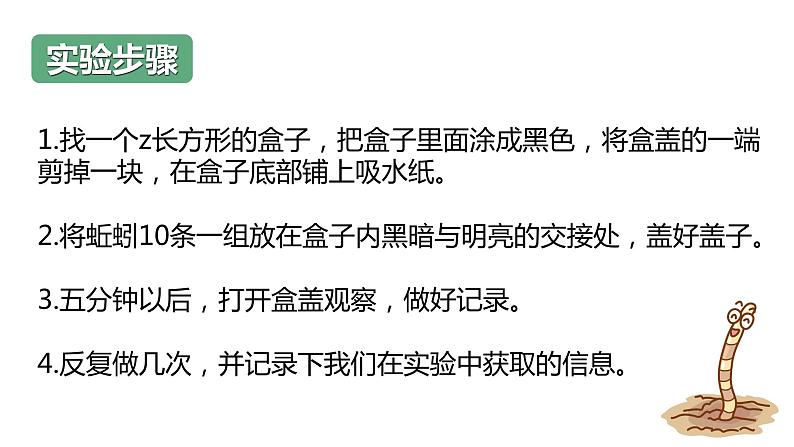 实验步骤

1.找一个z长方形的盒子，把盒子里面涂成黑色，将盒盖的一端剪掉一块，在盒子底部铺上吸水纸。

2.将蚯蚓10条一组放在盒子内黑暗与明亮的交接处，盖好盖子。

3.五分钟以后，打开盒盖观察，做好记录。

4.反复做几次，并记录下我们在实验中获取的信息。